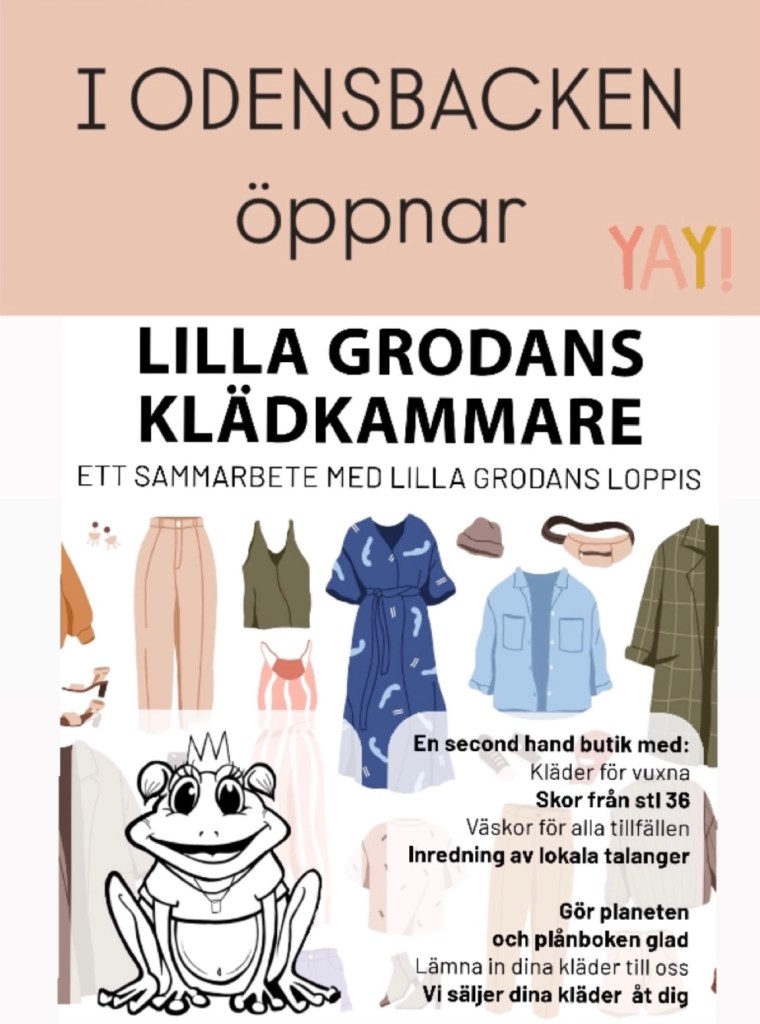 I ODENSBACKEN

öppnar

YAY!

LILLA GRODANS KLÄDKAMMARE

ETT SAMMARBETE MED LILLA GRODANS LOPPIS

En second hand butik med:
Kläder för vuxna
Skor från stl 36
Väskor för alla tillfällen
Inredning av lokala talanger

Gör planeten
och plånboken glad
Lämna in dina kläder till oss
Vi säljer dina kläder åt dig